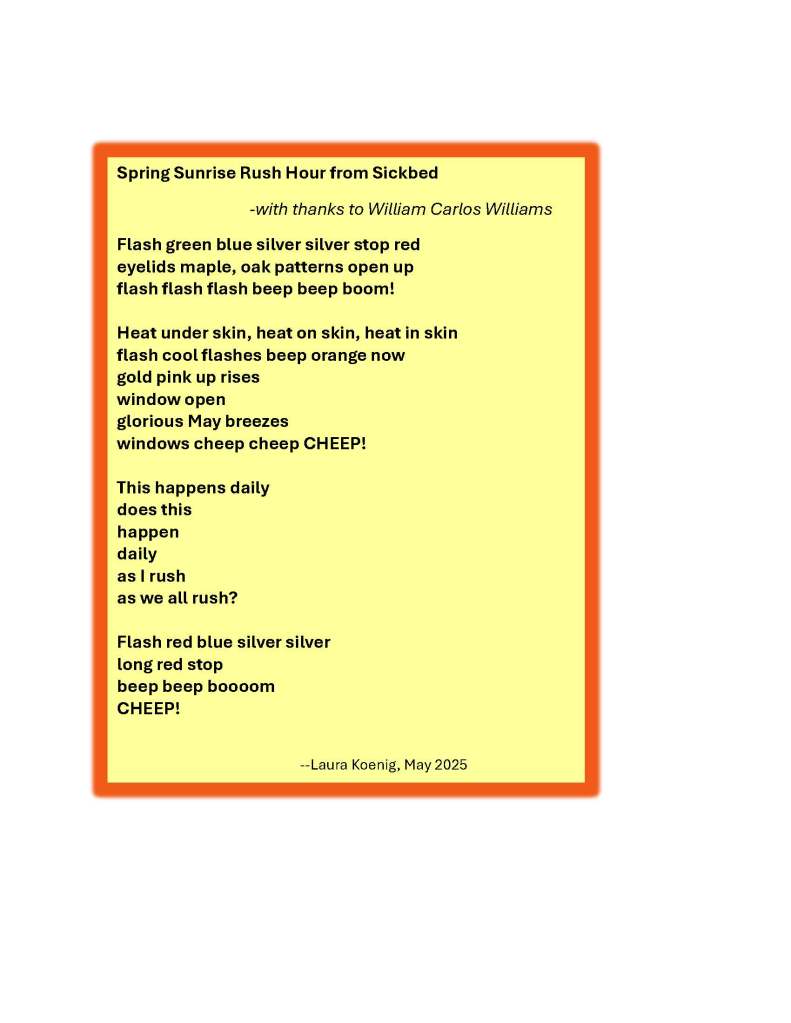 Spring Sunrise Rush Hour from Sickbed

-with thanks to William Carlos Williams

Flash green blue silver silver stop red
eyelids maple, oak patterns open up
flash flash flash beep beep boom!

Heat under skin, heat on skin, heat in skin
flash cool flashes beep orange now
gold pink up rises
window open
glorious May breezes
windows cheep cheep CHEEP!

This happens daily
does this
happen
daily
as I rush
as we all rush?

Flash red blue silver silver
long red stop
beep beep boooom
CHEEP!

--Laura Koenig, May 2025